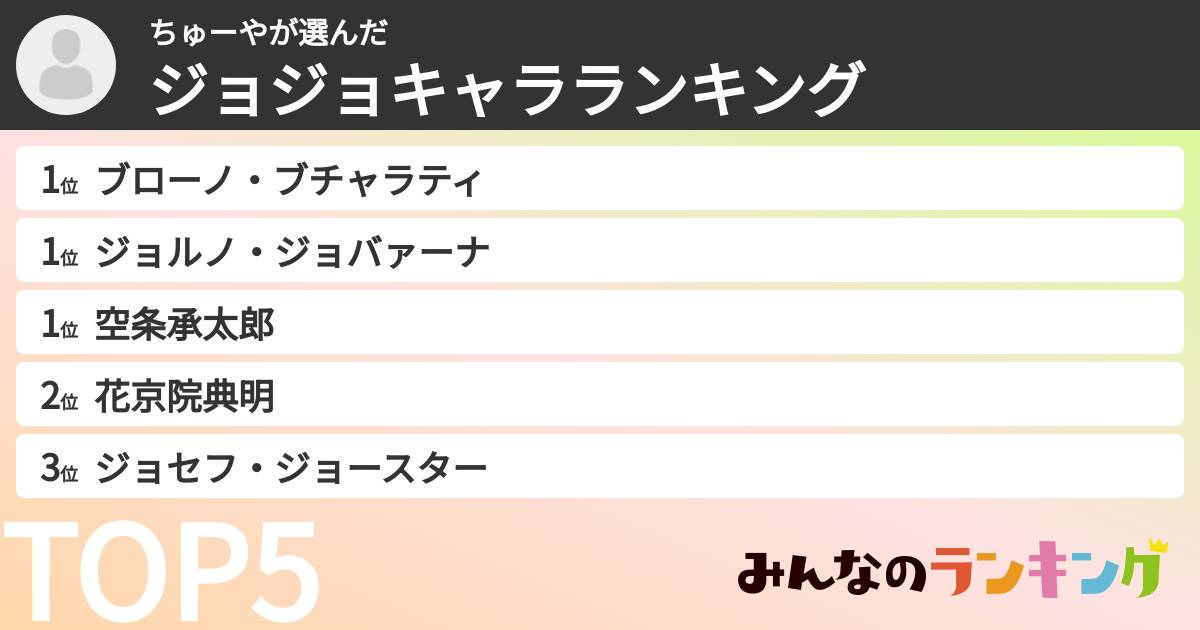 ちゅーやが選んだ
ジョジョキャラランキング

1位 ブローノ・ブチャラティ
1位 ジョルノ・ジョバァーナ
1位 空条承太郎
2位 花京院典明
3位 ジョセフ・ジョースター

TOP5

みんなのランキング